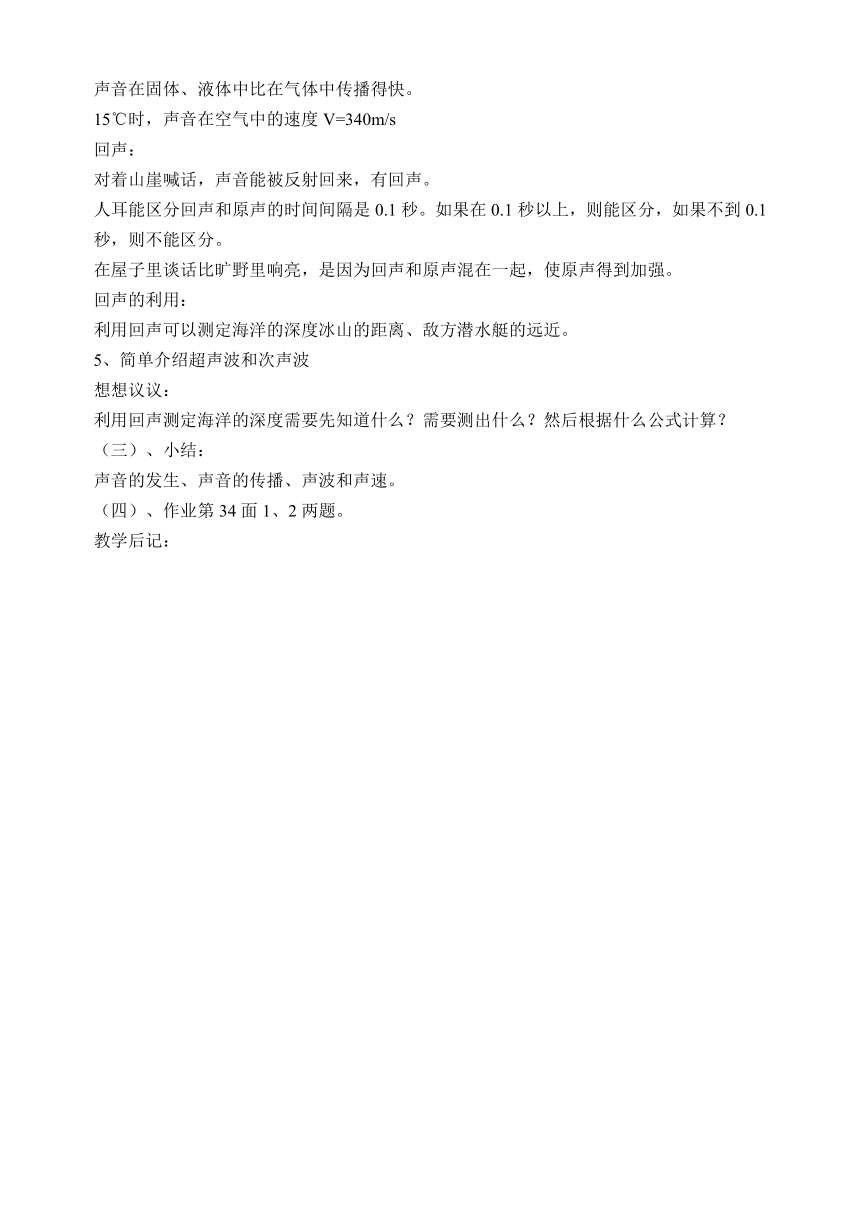 声音在固体、液体中比在气体中传播得快。

15℃时，声音在空气中的速度 V=340m/s

回声：

对着山崖喊话，声音能被反射回来，有回声。

人耳能区分回声和原声的时间间隔是 0.1 秒。如果在 0.1 秒以上，则能区分，如果不到 0.1 秒，则不能区分。

在屋子里谈话比旷野里响亮，是因为回声和原声混在一起，使原声得到加强。

回声的利用：

利用回声可以测定海洋的深度冰山的距离、敌方潜水艇的远近。

5、简单介绍超声波和次声波

想想议议：

利用回声测定海洋的深度需要先知道什么？需要测出什么？然后根据什么公式计算？

（三）、小结：

声音的发生、声音的传播、声波和声速。

（四）、作业第 34 面 1、2 两题。

教学后记：